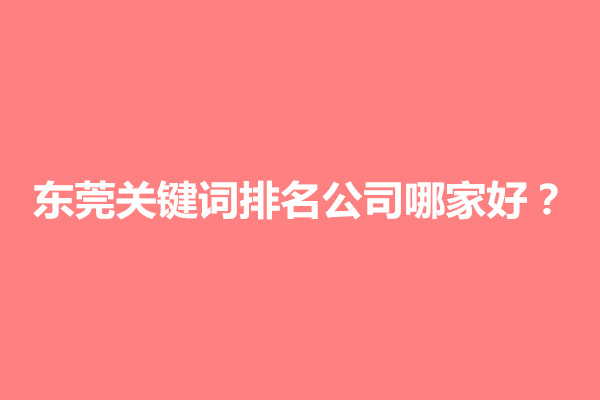 东莞关键词排名公司哪家好？